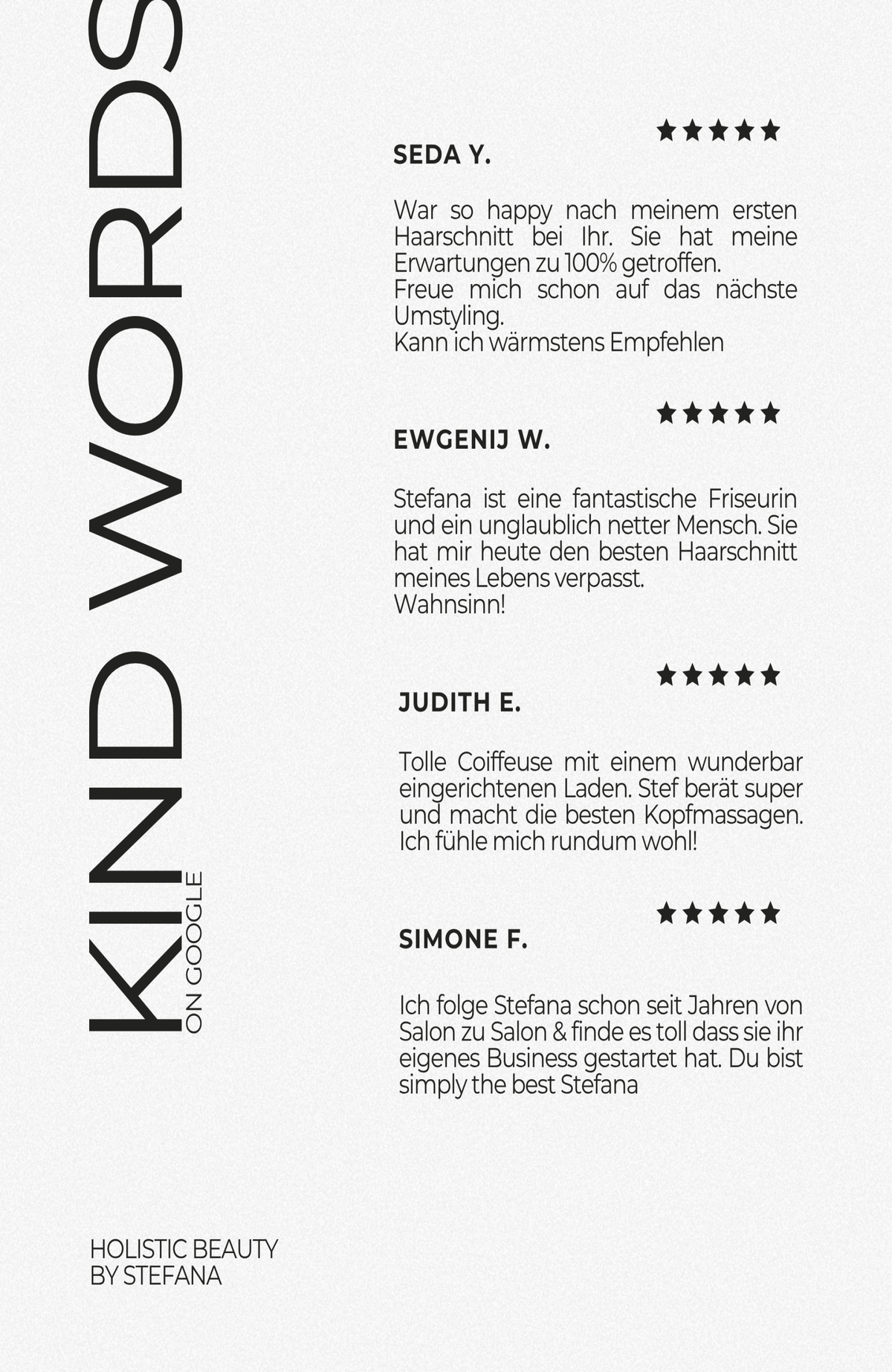 KIND WORDS
ON GOOGLE

★★★★★
SEDA Y.

War so happy nach meinem ersten Haarschnitt bei Ihr. Sie hat meine Erwartungen zu 100% getroffen.
Freue mich schon auf das nächste Umstyling.
Kann ich wärmstens Empfehlen

★★★★★
EWGENIJ W.

Stefana ist eine fantastische Friseurin und ein unglaublich netter Mensch. Sie hat mir heute den besten Haarschnitt meines Lebens verpasst.
Wahnsinn!

★★★★★
JUDITH E.

Tolle Coiffeuse mit einem wunderbar eingerichtenen Laden. Stef berät super und macht die besten Kopfmassagen. Ich fühle mich rundum wohl!

★★★★★
SIMONE F.

Ich folge Stefana schon seit Jahren von Salon zu Salon & finde es toll dass sie ihr eigenes Business gestartet hat. Du bist simply the best Stefana

HOLISTIC BEAUTY
BY STEFANA